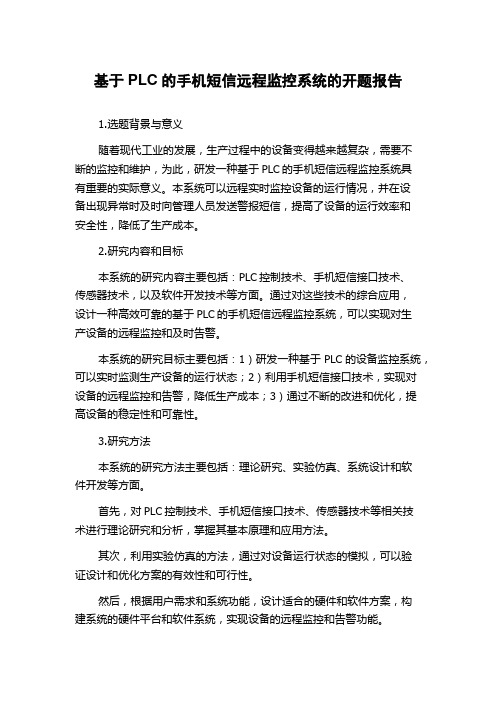 基于 PLC 的手机短信远程监控系统的开题报告

1.选题背景与意义

随着现代工业的发展，生产过程中的设备变得越来越复杂，需要不断的监控和维护，为此，研发一种基于 PLC 的手机短信远程监控系统具有重要的实际意义。本系统可以远程实时监控设备的运行情况，并在设备出现异常时及时向管理人员发送警报短信，提高了设备的运行效率和安全性，降低了生产成本。

2.研究内容和目标

本系统的研究内容主要包括：PLC 控制技术、手机短信接口技术、传感器技术，以及软件开发技术等方面。通过对这些技术的综合应用，设计一种高效可靠的基于 PLC 的手机短信远程监控系统，可以实现对生产设备的远程监控和及时告警。

本系统的研究目标主要包括：1）研发一种基于 PLC 的设备监控系统，可以实时监测生产设备的运行状态；2）利用手机短信接口技术，实现对设备的远程监控和告警，降低生产成本；3）通过不断的改进和优化，提高设备的稳定性和可靠性。

3.研究方法

本系统的研究方法主要包括：理论研究、实验仿真、系统设计和软件开发等方面。

首先，对 PLC 控制技术、手机短信接口技术、传感器技术等相关技术进行理论研究和分析，掌握其基本原理和应用方法。

其次，利用实验仿真的方法，通过对设备运行状态的模拟，可以验证设计和优化方案的有效性和可行性。

然后，根据用户需求和系统功能，设计适合的硬件和软件方案，构建系统的硬件平台和软件系统，实现设备的远程监控和告警功能。